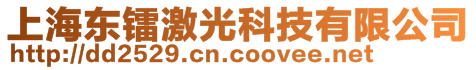 上海东镭激光科技有限公司
http://dd2529.cn.coovee.net